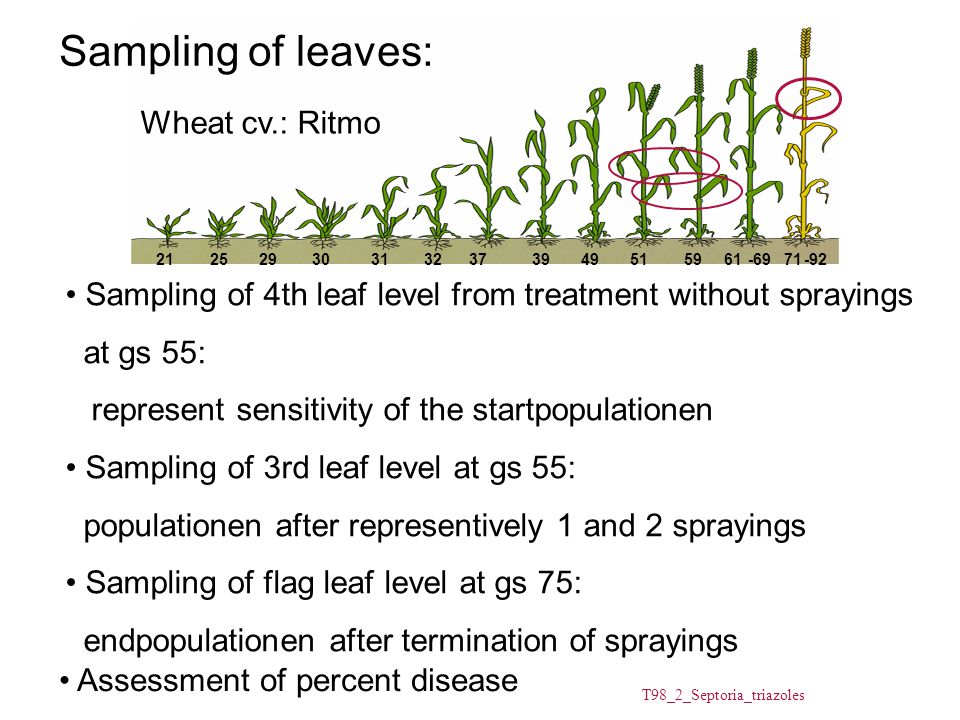 Sampling of leaves:

Wheat cv.: Ritmo

21 25 29 30 31 32 37 39 49 51 59 61 -69 71-92

• Sampling of 4th leaf level from treatment without sprayings at gs 55:

represent sensitivity of the startpopulationen

• Sampling of 3rd leaf level at gs 55:

populationen after representively 1 and 2 sprayings

• Sampling of flag leaf level at gs 75:

endpopulationen after termination of sprayings

• Assessment of percent disease

T98_2_Septoria_triazoles